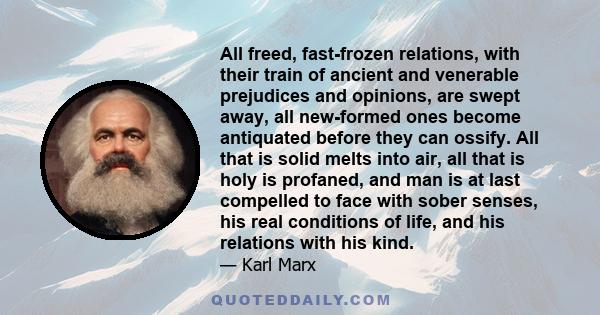 All freed, fast-frozen relations, with their train of ancient and venerable prejudices and opinions, are swept away, all new-formed ones become antiquated before they can ossify. All that is solid melts into air, all that is holy is profaned, and man is at last compelled to face with sober senses, his real conditions of life, and his relations with his kind.
— Karl Marx

QUOTEDDAILY.COM